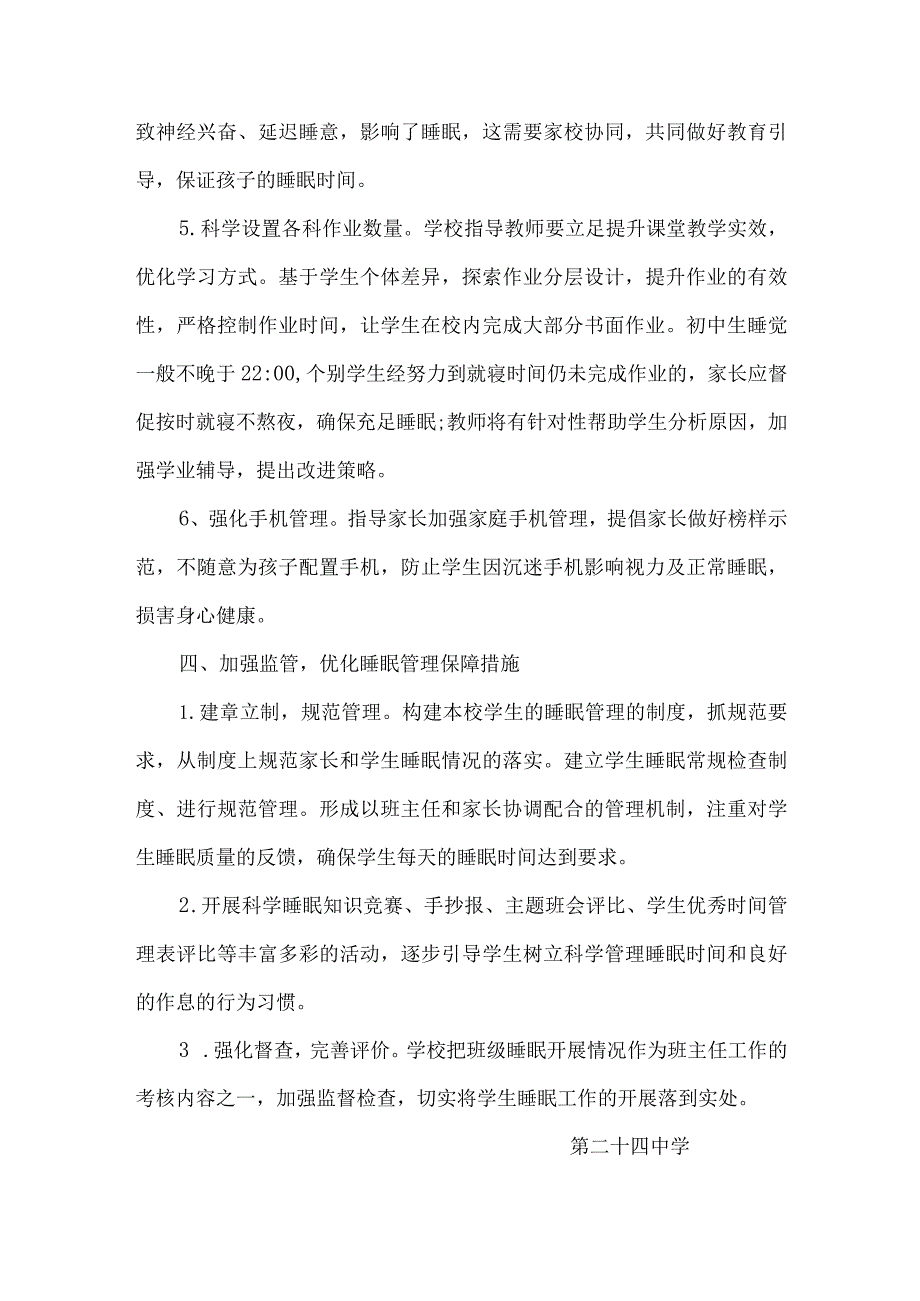 致神经兴奋、延迟睡意，影响了睡眠，这需要家校协同，共同做好教育引导，保证孩子的睡眠时间。

5.科学设置各科作业数量。学校指导教师要立足提升课堂教学实效，优化学习方式。基于学生个体差异，探索作业分层设计，提升作业的有效性，严格控制作业时间，让学生在校内完成大部分书面作业。初中生睡觉一般不晚于22:00,个别学生经努力到就寝时间仍未完成作业的，家长应督促按时就寝不熬夜，确保充足睡眠;教师将有针对性帮助学生分析原因，加强学业辅导，提出改进策略。

6、强化手机管理。指导家长加强家庭手机管理，提倡家长做好榜样示范，不随意为孩子配置手机，防止学生因沉迷手机影响视力及正常睡眠，损害身心健康。

四、加强监管，优化睡眠管理保障措施

1.建章立制，规范管理。构建本校学生的睡眠管理的制度，抓规范要求，从制度上规范家长和学生睡眠情况的落实。建立学生睡眠常规检查制度、进行规范管理。形成以班主任和家长协调配合的管理机制，注重对学生睡眠质量的反馈，确保学生每天的睡眠时间达到要求。

2.开展科学睡眠知识竞赛、手抄报、主题班会评比、学生优秀时间管理表评比等丰富多彩的活动，逐步引导学生树立科学管理睡眠时间和良好的作息的行为习惯。

3 .强化督查，完善评价。学校把班级睡眠开展情况作为班主任工作的考核内容之一，加强监督检查，切实将学生睡眠工作的开展落到实处。

第二十四中学